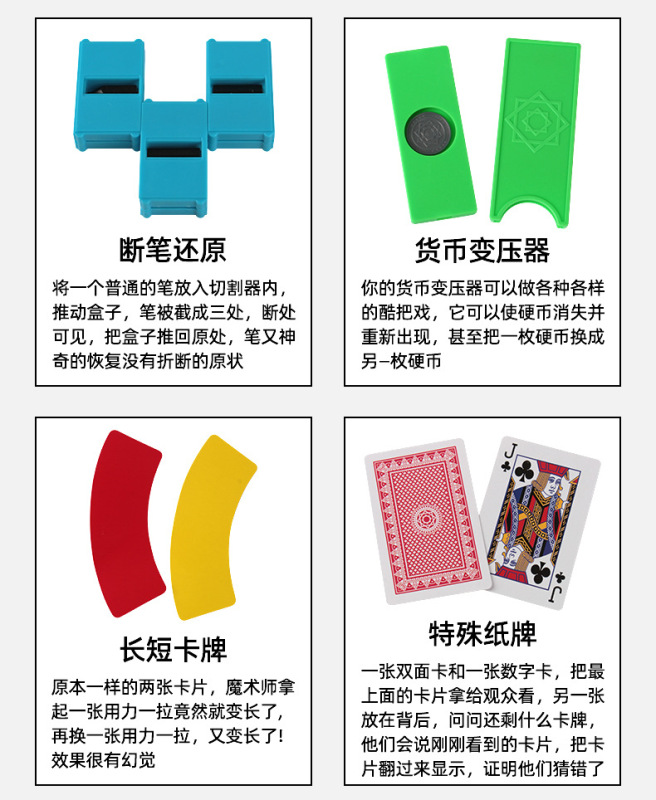 断笔还原

将一个普通的笔放入切割器内，推动盒子，笔被截成三处，断处可见，把盒子推回原处，笔又神奇的恢复没有折断的原状

货币变压器

你的货币变压器可以做各种各样的酷把戏，它可以使硬币消失并重新出现，甚至把一枚硬币换成另一枚硬币

长短卡牌

原本一样的两张卡片，魔术师拿起一张用力一拉竟然就变长了，再换一张用力一拉，又变长了！效果很有幻觉

特殊纸牌

一张双面卡和一张数字卡，把最上面的卡片拿给观众看，另一张放在背后，问问还剩什么卡牌，他们会说刚刚看到的卡片，把卡片翻过来显示，证明他们猜错了